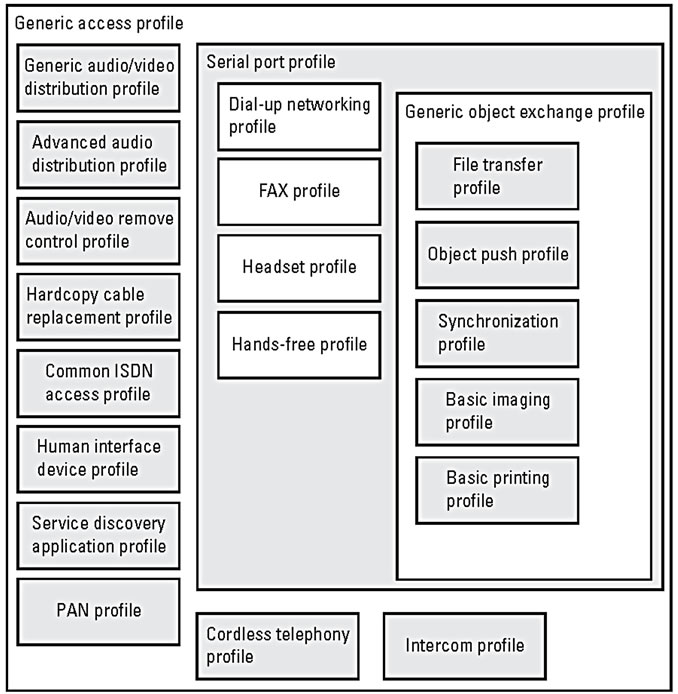 Generic access profile

Generic audio/video distribution profile

Advanced audio distribution profile

Audio/video remove control profile

Hardcopy cable replacement profile

Common ISDN access profile

Human interface device profile

Service discovery application profile

PAN profile

Serial port profile

Dial-up networking profile

FAX profile

Headset profile

Hands-free profile

Generic object exchange profile

File transfer profile

Object push profile

Synchronization profile

Basic imaging profile

Basic printing profile

Cordless telephony profile

Intercom profile